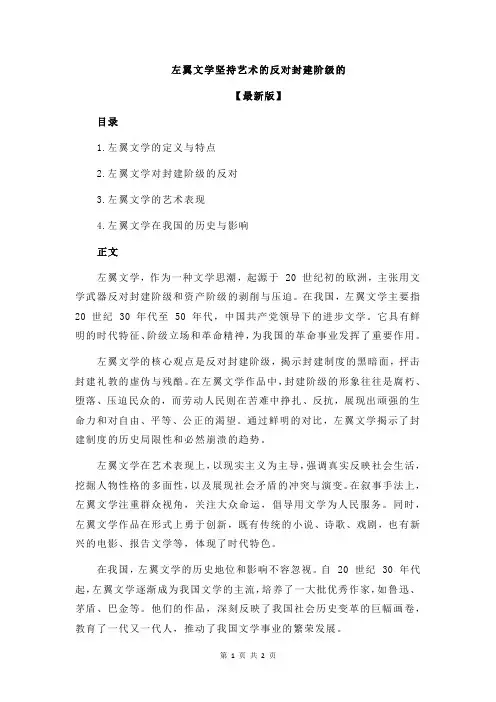 左翼文学坚持艺术的反对封建阶级的

【最新版】

目录

1.左翼文学的定义与特点

2.左翼文学对封建阶级的反对

3.左翼文学的艺术表现

4.左翼文学在我国的历史与影响

正文

左翼文学，作为一种文学思潮，起源于 20 世纪初的欧洲，主张用文学武器反对封建阶级和资产阶级的剥削与压迫。在我国，左翼文学主要指 20 世纪 30 年代至 50 年代，中国共产党领导下的进步文学。它具有鲜明的时代特征、阶级立场和革命精神，为我国的革命事业发挥了重要作用。

左翼文学的核心观点是反对封建阶级，揭示封建制度的黑暗面，抨击封建礼教的虚伪与残酷。在左翼文学作品中，封建阶级的形象往往是腐朽、堕落、压迫民众的，而劳动人民则在苦难中挣扎、反抗，展现出顽强的生命力和对自由、平等、公正的渴望。通过鲜明的对比，左翼文学揭示了封建制度的历史局限性和必然崩溃的趋势。

左翼文学在艺术表现上，以现实主义为主导，强调真实反映社会生活，挖掘人物性格的多面性，以及展现社会矛盾的冲突与演变。在叙事手法上，左翼文学注重群众视角，关注大众命运，倡导用文学为人民服务。同时，左翼文学作品在形式上勇于创新，既有传统的小说、诗歌、戏剧，也有新兴的电影、报告文学等，体现了时代特色。

在我国，左翼文学的历史地位和影响不容忽视。自 20 世纪 30 年代起，左翼文学逐渐成为我国文学的主流，培养了一大批优秀作家，如鲁迅、茅盾、巴金等。他们的作品，深刻反映了我国社会历史变革的巨幅画卷，教育了一代又一代人，推动了我国文学事业的繁荣发展。

第 1 页 共 2 页